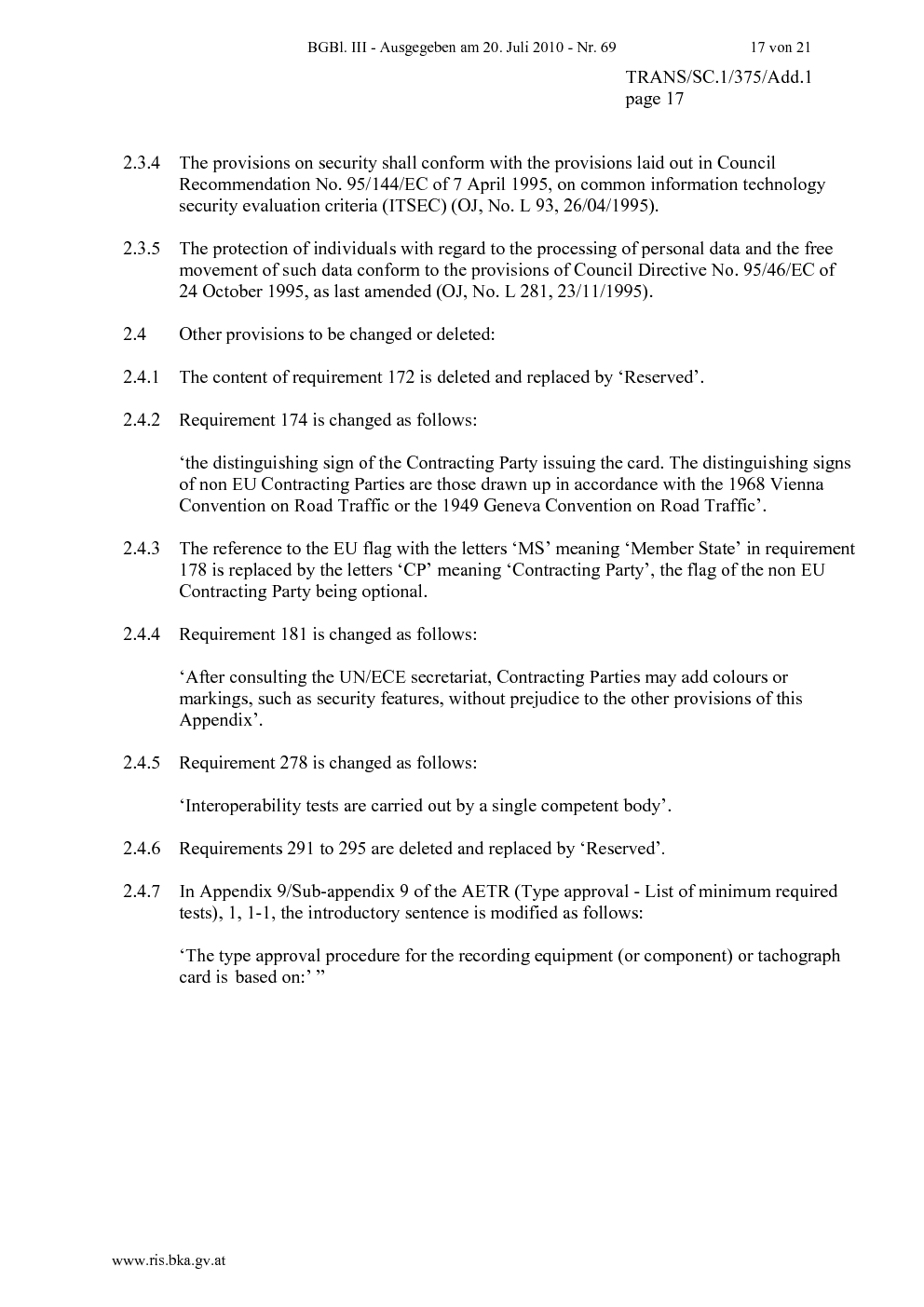 BGBl. III - Ausgegeben am 20. Juli 2010 - Nr. 69 17 von 21

TRANS/SC.1/375/Add.1
page 17

2.3.4 The provisions on security shall conform with the provisions laid out in Council Recommendation No. 95/144/EC of 7 April 1995, on common information technology security evaluation criteria (ITSEC) (OJ, No. L 93, 26/04/1995).

2.3.5 The protection of individuals with regard to the processing of personal data and the free movement of such data conform to the provisions of Council Directive No. 95/46/EC of 24 October 1995, as last amended (OJ, No. L 281, 23/11/1995).

2.4 Other provisions to be changed or deleted:

2.4.1 The content of requirement 172 is deleted and replaced by ‘Reserved’.

2.4.2 Requirement 174 is changed as follows:

‘the distinguishing sign of the Contracting Party issuing the card. The distinguishing signs of non EU Contracting Parties are those drawn up in accordance with the 1968 Vienna Convention on Road Traffic or the 1949 Geneva Convention on Road Traffic’.

2.4.3 The reference to the EU flag with the letters ‘MS’ meaning ‘Member State’ in requirement 178 is replaced by the letters ‘CP’ meaning ‘Contracting Party’, the flag of the non EU Contracting Party being optional.

2.4.4 Requirement 181 is changed as follows:

‘After consulting the UN/ECE secretariat, Contracting Parties may add colours or markings, such as security features, without prejudice to the other provisions of this Appendix’.

2.4.5 Requirement 278 is changed as follows:

‘Interoperability tests are carried out by a single competent body’.

2.4.6 Requirements 291 to 295 are deleted and replaced by ‘Reserved’.

2.4.7 In Appendix 9/Sub-appendix 9 of the AETR (Type approval - List of minimum required tests), 1, 1-1, the introductory sentence is modified as follows:

‘The type approval procedure for the recording equipment (or component) or tachograph card is based on:’ ”

www.ris.bka.gv.at